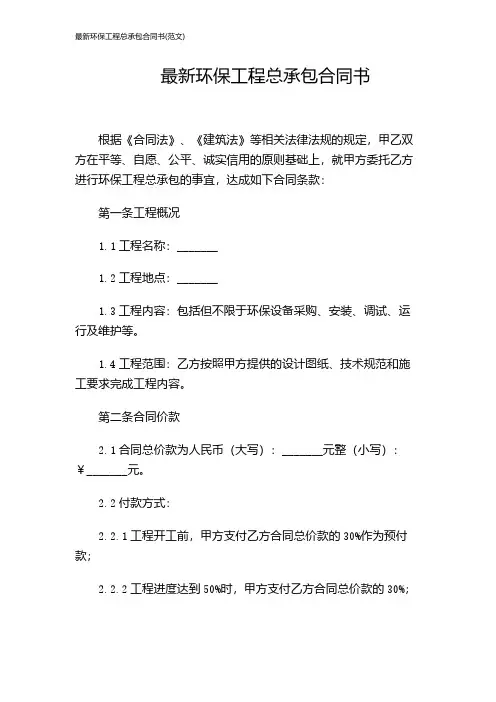 最新环保工程总承包合同书(范文)

最新环保工程总承包合同书

根据《合同法》、《建筑法》等相关法律法规的规定，甲乙双方在平等、自愿、公平、诚实信用的原则基础上，就甲方委托乙方进行环保工程总承包的事宜，达成如下合同条款：

第一条工程概况

1.1 工程名称：_______

1.2 工程地点：_______

1.3 工程内容：包括但不限于环保设备采购、安装、调试、运行及维护等。

1.4 工程范围：乙方按照甲方提供的设计图纸、技术规范和施工要求完成工程内容。

第二条合同价款

2.1 合同总价款为人民币（大写）：_______元整（小写）：￥_______元。

2.2 付款方式：

2.2.1 工程开工前，甲方支付乙方合同总价款的 30%作为预付款；

2.2.2 工程进度达到 50%时，甲方支付乙方合同总价款的 30%；